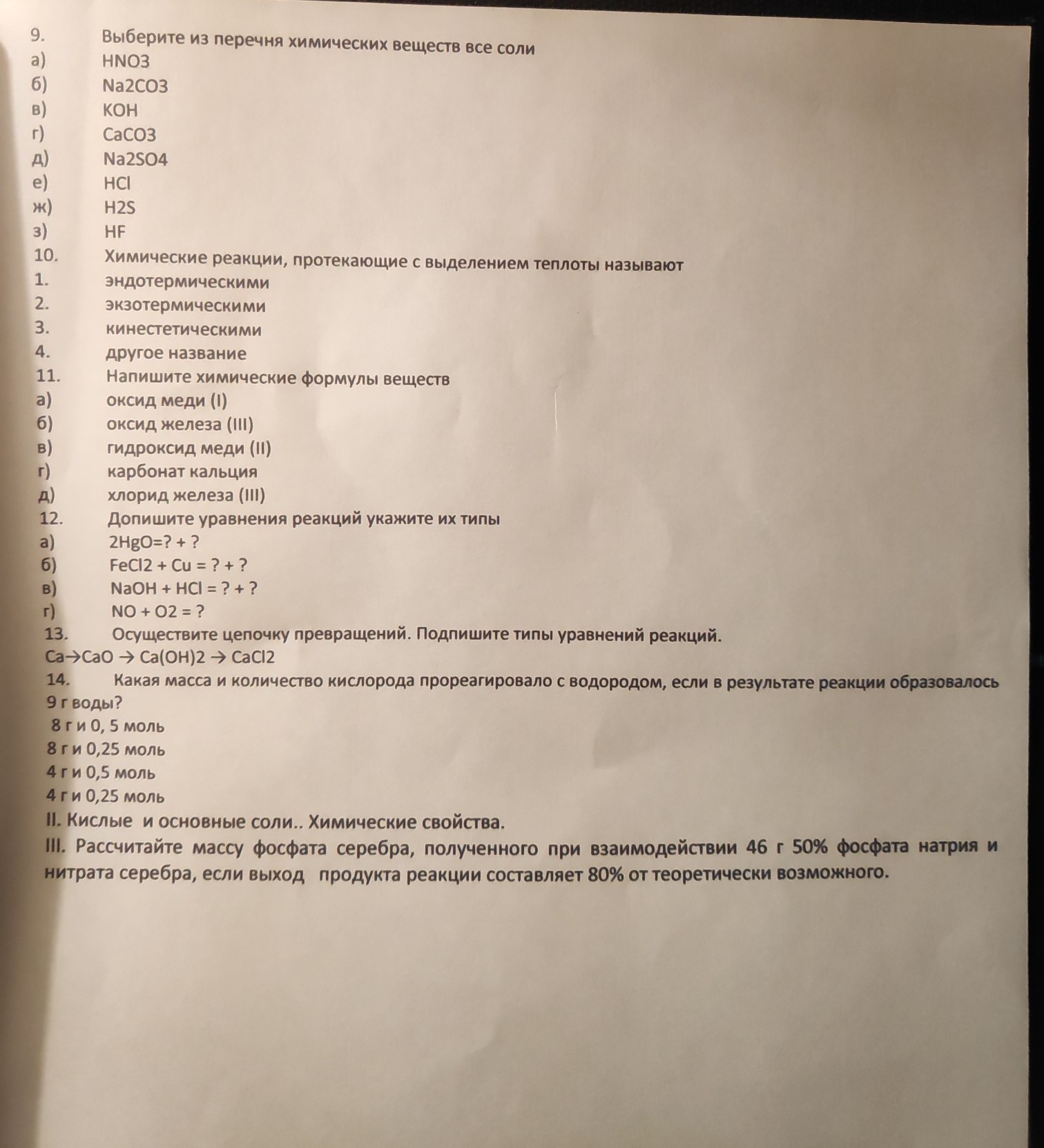 9. Выберите из перечня химических веществ все соли
а) HNO3
б) Na2CO3
в) KOH
г) CaCO3
д) Na2SO4
е) HCl
ж) H2S
з) HF
10. Химические реакции, протекающие с выделением теплоты называют
1. эндотермическими
2. экзотермическими
3. кинестетическими
4. другое название
11. Напишите химические формулы веществ
а) оксид меди (I)
б) оксид железа (III)
в) гидроксид меди (II)
г) карбонат кальция
д) хлорид железа (III)
12. Допишите уравнения реакций укажите их типы
а) 2HgO=? + ?
б) FeCl2 + Cu = ? + ?
в) NaOH + HCl = ? + ?
г) NO + O2 = ?
13. Осуществите цепочку превращений. Подпишите типы уравнений реакций.
Ca→CaO → Ca(OH)2 → CaCl2
14. Какая масса и количество кислорода прореагировало с водородом, если в результате реакции образовалось 9 г воды?
8 г и 0, 5 моль
8 г и 0,25 моль
4 г и 0,5 моль
4 г и 0,25 моль
II. Кислые и основные соли.. Химические свойства.
III. Рассчитайте массу фосфата серебра, полученного при взаимодействии 46 г 50% фосфата натрия и нитрата серебра, если выход продукта реакции составляет 80% от теоретически возможного.